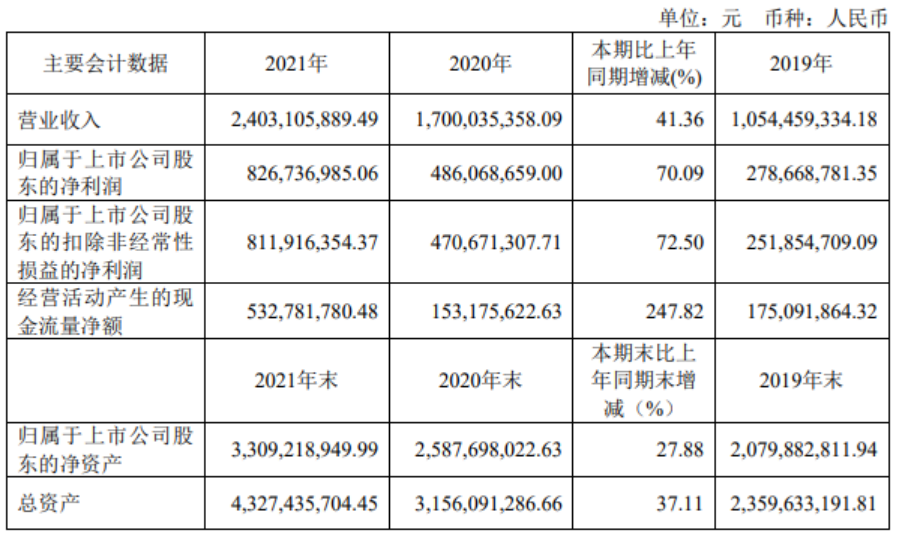 单位：元 币种：人民币

| 主要会计数据 | 2021年 | 2020年 | 本期比上年同期增减(%) | 2019年 |
|---|---|---|---|---|
| 营业收入 | 2,403,105,889.49 | 1,700,035,358.09 | 41.36 | 1,054,459,334.18 |
| 归属于上市公司股东的净利润 | 826,736,985.06 | 486,068,659.00 | 70.09 | 278,668,781.35 |
| 归属于上市公司股东的扣除非经常性损益的净利润 | 811,916,354.37 | 470,671,307.71 | 72.50 | 251,854,709.09 |
| 经营活动产生的现金流量净额 | 532,781,780.48 | 153,175,622.63 | 247.82 | 175,091,864.32 |
|  | 2021年末 | 2020年末 | 本期末比上年同期末增减（%） | 2019年末 |
| 归属于上市公司股东的净资产 | 3,309,218,949.99 | 2,587,698,022.63 | 27.88 | 2,079,882,811.94 |
| 总资产 | 4,327,435,704.45 | 3,156,091,286.66 | 37.11 | 2,359,633,191.81 |